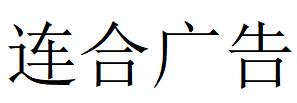 连合广告